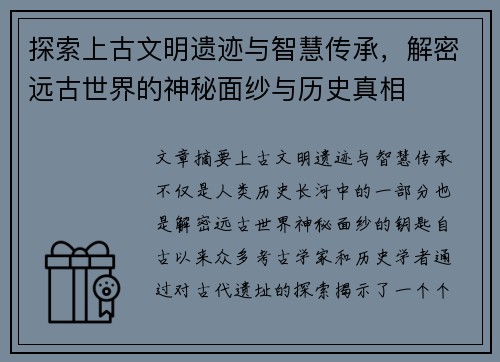 探索上古文明遗迹与智慧传承，解密远古世界的神秘面纱与历史真相

文章摘要上古文明遗迹与智慧传承不仅是人类历史长河中的一部分也是解密远古世界神秘面纱的钥匙自古以来众多考古学家和历史学者通过对古代遗址的探索揭示了一个个